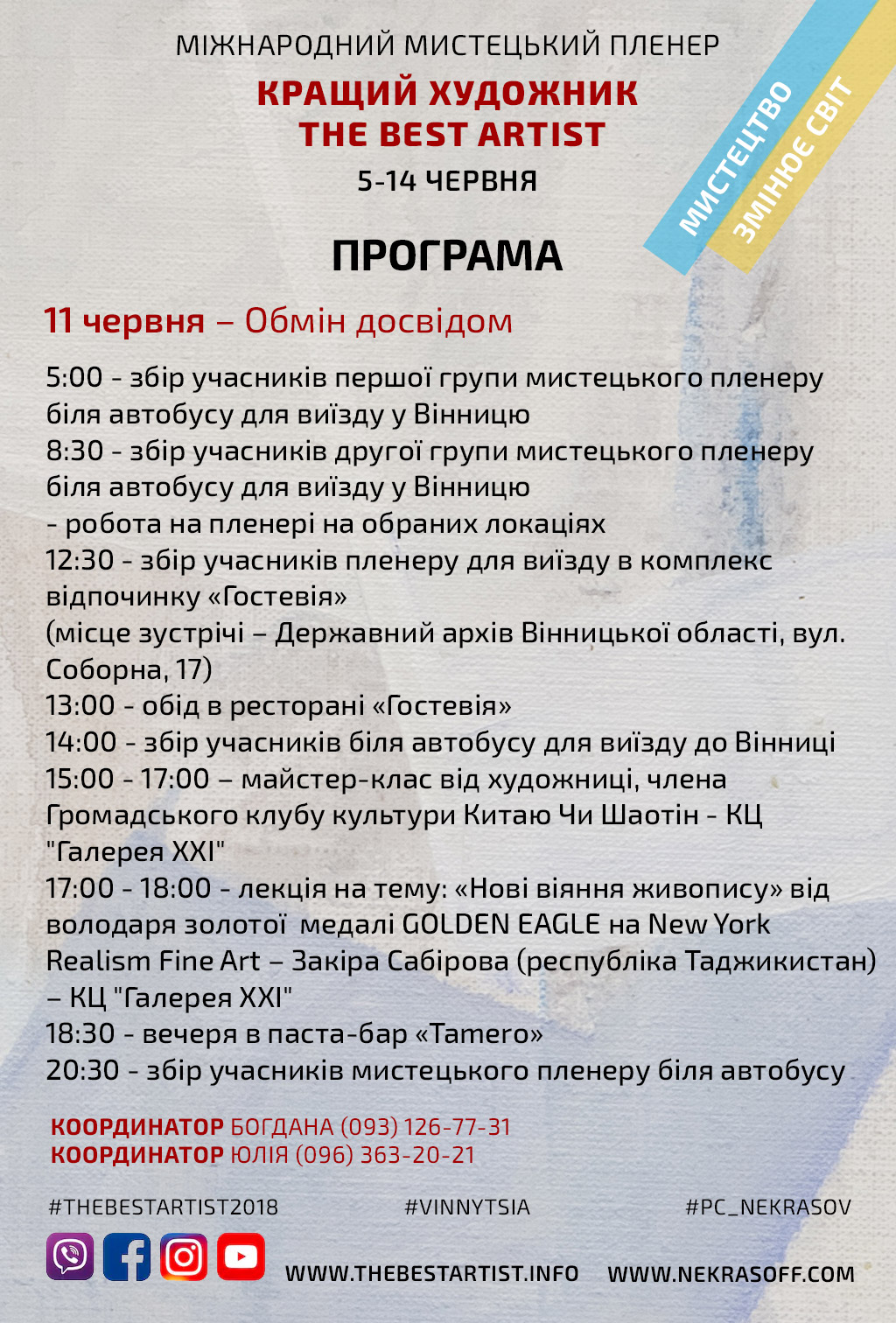 МІЖНАРОДНИЙ МИСТЕЦЬКИЙ ПЛЕНЕР
КРАЩИЙ ХУДОЖНИК
THE BEST ARTIST
5-14 ЧЕРВНЯ

МИСТЕЦТВО
ЗМІНЮЄ СВІТ

ПРОГРАМА

11 червня – Обмін досвідом

5:00 - збір учасників першої групи мистецького пленеру біля автобусу для виїзду у Вінницю
8:30 - збір учасників другої групи мистецького пленеру біля автобусу для виїзду у Вінницю
- робота на пленері на обраних локаціях
12:30 - збір учасників пленеру для виїзду в комплекс відпочинку «Гостевія»
(місце зустрічі – Державний архів Вінницької області, вул. Соборна, 17)
13:00 - обід в ресторані «Гостевія»
14:00 - збір учасників біля автобусу для виїзду до Вінниці
15:00 - 17:00 – майстер-клас від художниці, члена Громадського клубу культури Китаю Чи Шаотін - КЦ "Галерея XXI"
17:00 - 18:00 - лекція на тему: «Нові віяння живопису» від володаря золотої медалі GOLDEN EAGLE на New York Realism Fine Art – Закіра Сабірова (республіка Таджикистан) – КЦ "Галерея XXI"
18:30 - вечеря в паста-бар «Tamero»
20:30 - збір учасників мистецького пленеру біля автобусу

КООРДИНАТОР БОГДАНА (093) 126-77-31
КООРДИНАТОР ЮЛІЯ (096) 363-20-21

#THEBESTARTIST2018 #VINNYTSIA #PC_NEKRASOV

WWW.THEBESTARTIST.INFO WWW.NEKRASOFF.COM